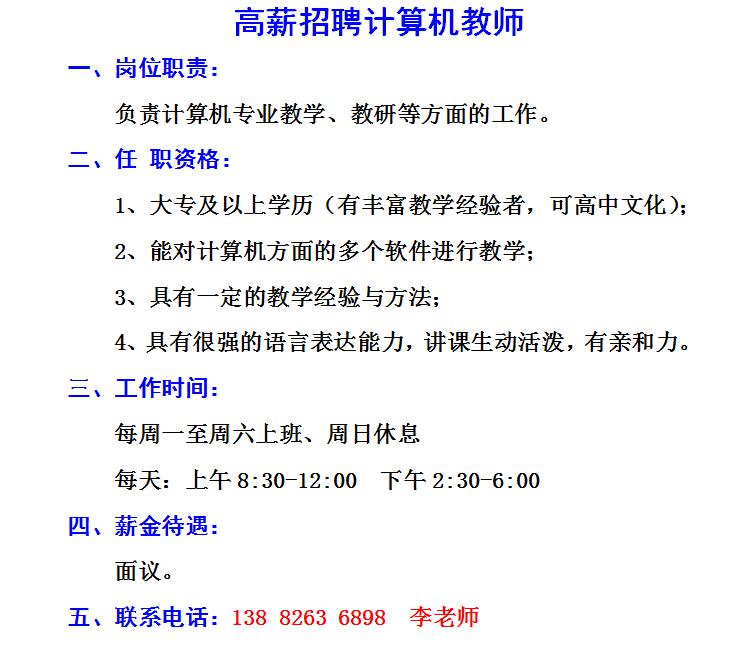 高薪招聘计算机教师

一、岗位职责：

负责计算机专业教学、教研等方面的工作。

二、任 职资格：

1、大专及以上学历（有丰富教学经验者，可高中文化）；

2、能对计算机方面的多个软件进行教学；

3、具有一定的教学经验与方法；

4、具有很强的语言表达能力，讲课生动活泼，有亲和力。

三、工作时间：

每周一至周六上班、周日休息

每天：上午 8:30-12:00　下午 2:30-6:00

四、薪金待遇：

面议。

五、联系电话：138 8263 6898　李老师